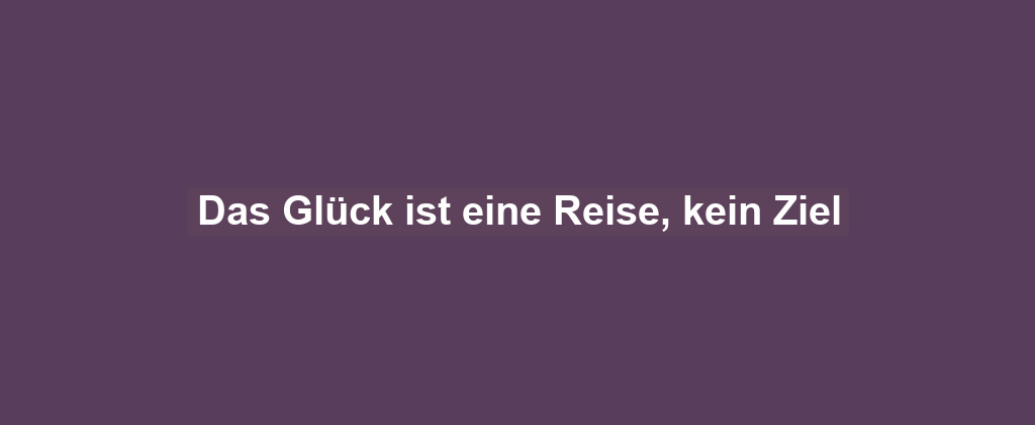 Das Glück ist eine Reise, kein Ziel